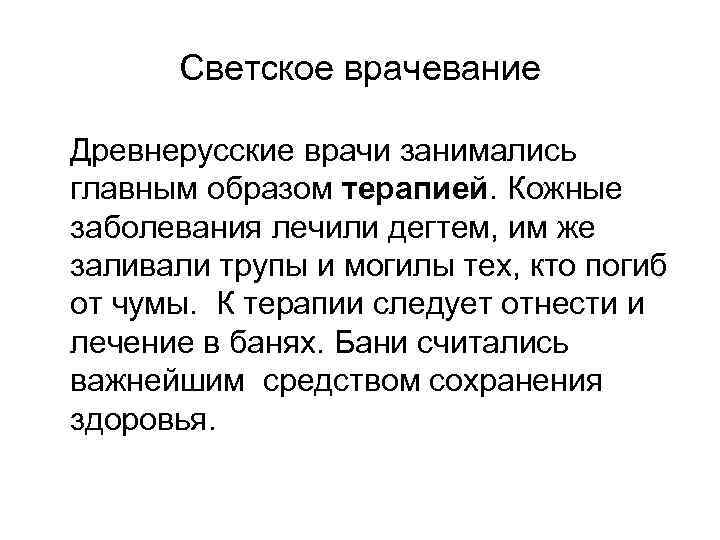 Светское врачевание

Древнерусские врачи занимались главным образом терапией. Кожные заболевания лечили дегтем, им же заливали трупы и могилы тех, кто погиб от чумы.  К терапии следует отнести и лечение в банях. Бани считались важнейшим  средством сохранения здоровья.